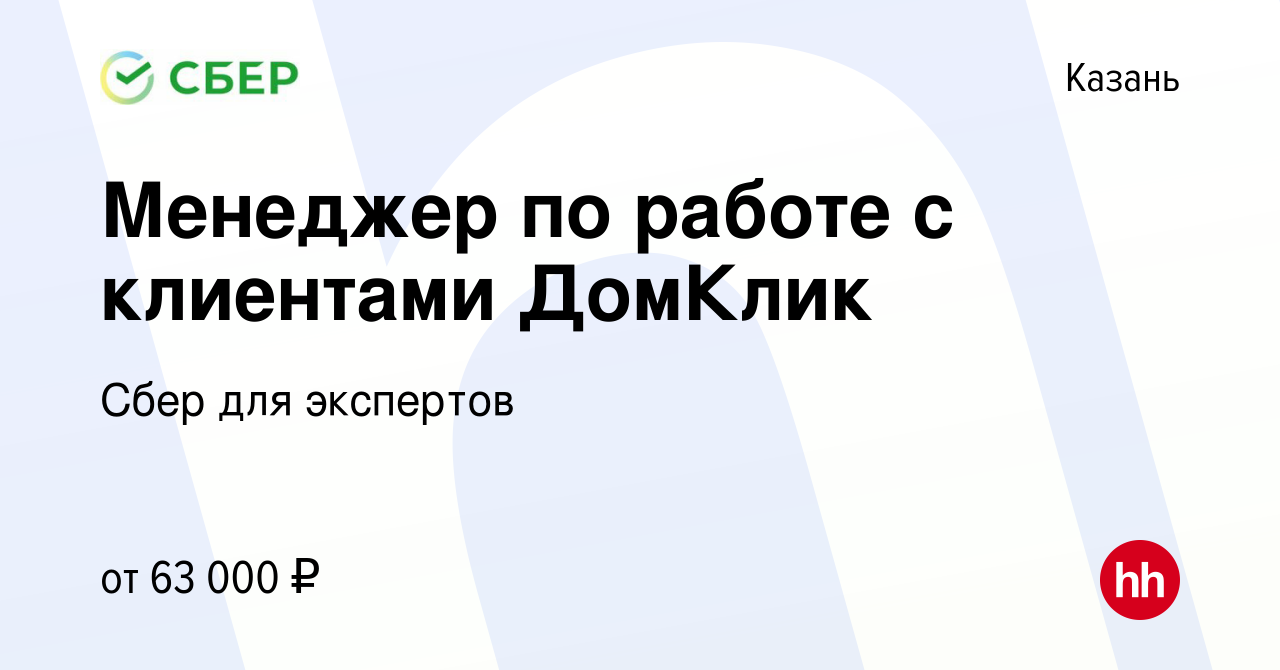 СБЕР

Казань

Менеджер по работе с клиентами ДомКлик

Сбер для экспертов

от 63 000 ₽

hh